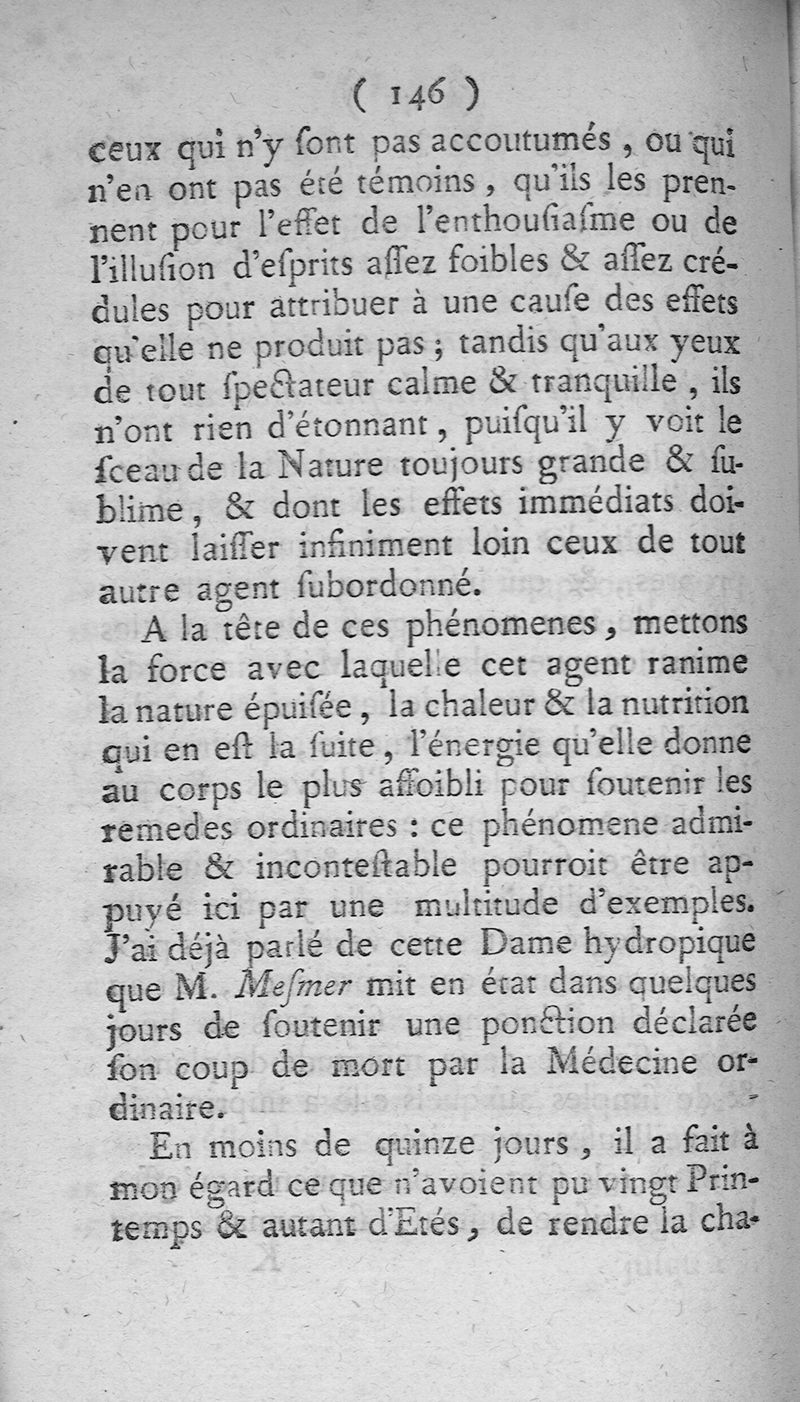 ( 146 )

ceux qui n'y ſont pas accoutumés, ou qui n'en ont pas été témoins, qu'ils les prennent pour l'effet de l'enthouſiaſme ou de l'illuſion d'eſprits aſſez foibles & aſſez crédules pour attribuer à une cauſe des effets qu'elle ne produit pas; tandis qu'aux yeux de tout ſpectateur calme & tranquille, ils n'ont rien d'étonnant, puiſqu'il y voit le ſceau de la Nature toujours grande & ſublime, & dont les effets immédiats doivent laiſſer infiniment loin ceux de tout autre agent ſubordonné.

A la tête de ces phénomenes, mettons la force avec laquelle cet agent ranime la nature épuiſée, la chaleur & la nutrition qui en eſt la ſuite, l'énergie qu'elle donne au corps le plus affoibli pour ſoutenir les remedes ordinaires : ce phénomene admirable & inconteſtable pourroit être appuyé ici par une multitude d'exemples. J'ai déjà parlé de cette Dame hydropique que M. Meſmer mit en état dans quelques jours de ſoutenir une ponction déclarée ſon coup de mort par la Médecine ordinaire.

En moins de quinze jours, il a fait à mon égard ce que n'avoient pu vingt Printemps & autant d'Etés, de rendre la cha-